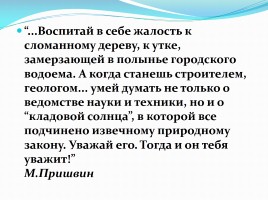 “…Воспитай в себе жалость к сломанному дереву, к утке, замерзающей в полынье городского водоема. А когда станешь строителем, геологом… умей думать не только о ведомстве науки и техники, но и о “кладовой солнца”, в которой все подчинено извечному природному закону. Уважай его. Тогда и он тебя уважит!”
М.Пришвин